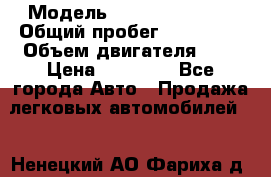 Модель
Общий пробег
Объем двигателя
Цена Все
города Авто Продажа
легковых автомобилей

Ненецкий АО Фариха д